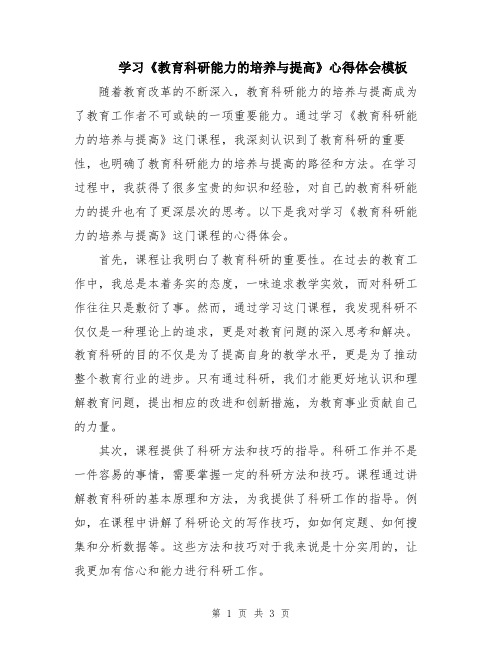 学习《教育科研能力的培养与提高》心得体会模板

随着教育改革的不断深入，教育科研能力的培养与提高成为了教育工作者不可或缺的一项重要能力。通过学习《教育科研能力的培养与提高》这门课程，我深刻认识到了教育科研的重要性，也明确了教育科研能力的培养与提高的路径和方法。在学习过程中，我获得了很多宝贵的知识和经验，对自己的教育科研能力的提升也有了更深层次的思考。以下是我对学习《教育科研能力的培养与提高》这门课程的心得体会。

首先，课程让我明白了教育科研的重要性。在过去的教育工作中，我总是本着务实的态度，一味追求教学实效，而对科研工作往往只是敷衍了事。然而，通过学习这门课程，我发现科研不仅仅是一种理论上的追求，更是对教育问题的深入思考和解决。教育科研的目的不仅是为了提高自身的教学水平，更是为了推动整个教育行业的进步。只有通过科研，我们才能更好地认识和理解教育问题，提出相应的改进和创新措施，为教育事业贡献自己的力量。

其次，课程提供了科研方法和技巧的指导。科研工作并不是一件容易的事情，需要掌握一定的科研方法和技巧。课程通过讲解教育科研的基本原理和方法，为我提供了科研工作的指导。例如，在课程中讲解了科研论文的写作技巧，如如何定题、如何搜集和分析数据等。这些方法和技巧对于我来说是十分实用的，让我更加有信心和能力进行科研工作。

第 1 页 共 3 页